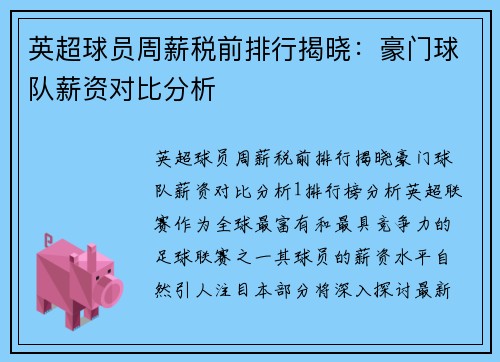 英超球员周薪税前排行揭晓：豪门球队薪资对比分析

英超球员周薪税前排行揭晓豪门球队薪资对比分析1排行榜分析英超联赛作为全球最富有和最具竞争力的足球联赛之一其球员的薪资水平自然引人注目本部分将深入探讨最新